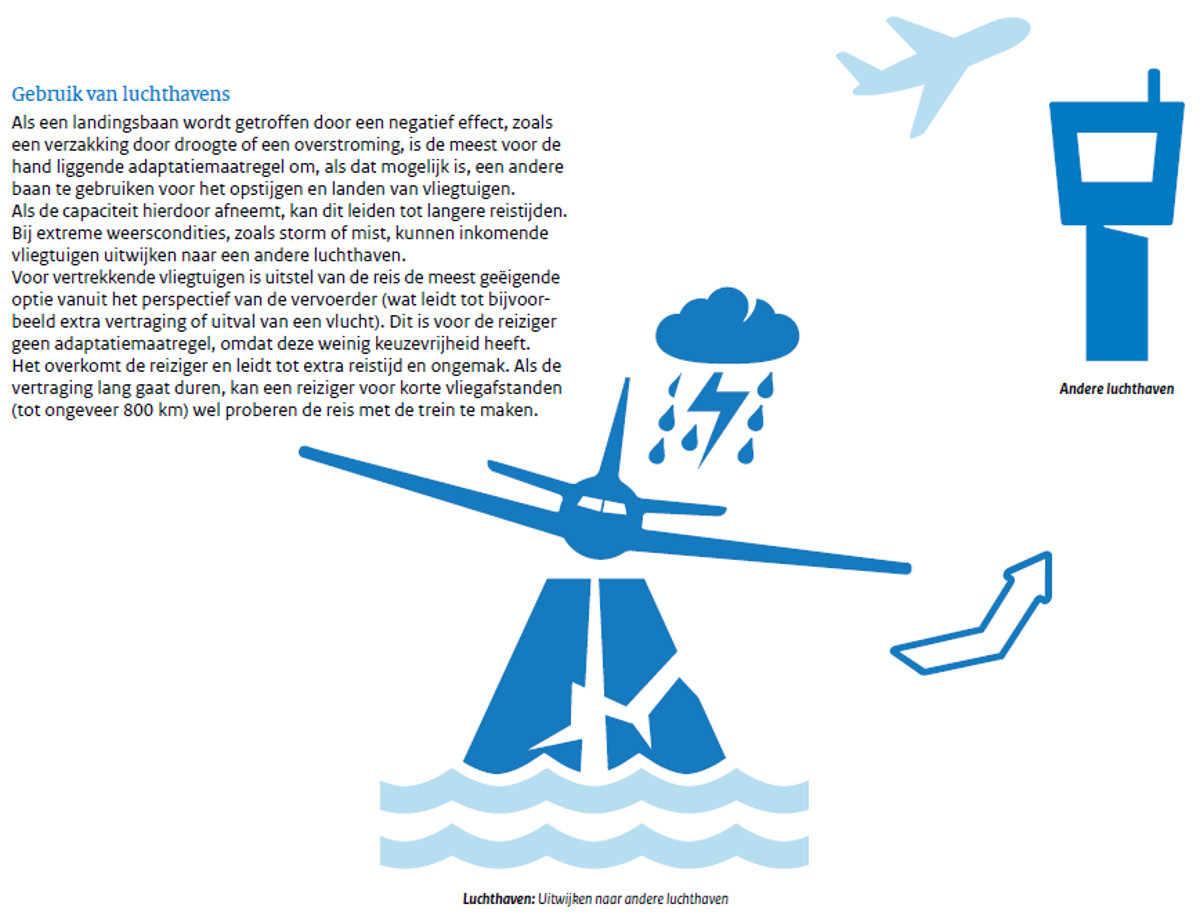 Gebruik van luchthavens

Als een landingsbaan wordt getroffen door een negatief effect, zoals een verzakking door droogte of een overstroming, is de meest voor de hand liggende adaptatiemaatregel om, als dat mogelijk is, een andere baan te gebruiken voor het opstijgen en landen van vliegtuigen. Als de capaciteit hierdoor afneemt, kan dit leiden tot langere reistijden. Bij extreme weerscondities, zoals storm of mist, kunnen inkomende vliegtuigen uitwijken naar een andere luchthaven. Voor vertrekkende vliegtuigen is uitstel van de reis de meest geëigende optie vanuit het perspectief van de vervoerder (wat leidt tot bijvoorbeeld extra vertraging of uitval van een vlucht). Dit is voor de reiziger geen adaptatiemaatregel, omdat deze weinig keuzevrijheid heeft. Het overkomt de reiziger en leidt tot extra reistijd en ongemak. Als de vertraging lang gaat duren, kan een reiziger voor korte vliegafstanden (tot ongeveer 800 km) wel proberen de reis met de trein te maken.

Andere luchthaven

Luchthaven: Uitwijken naar andere luchthaven